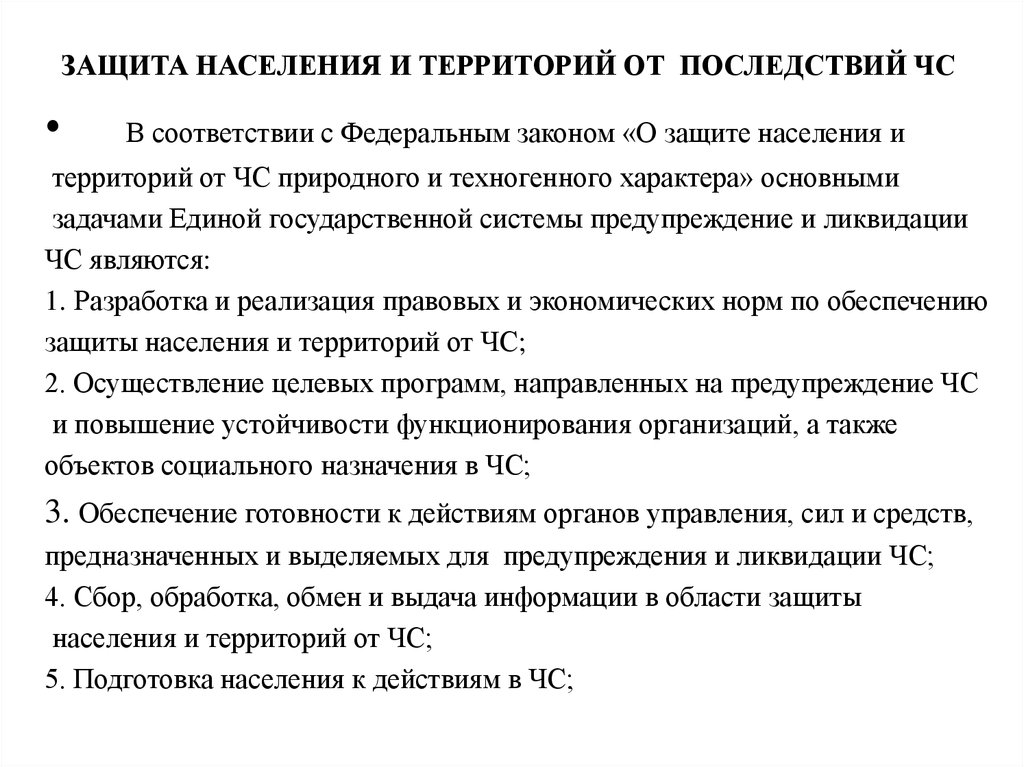 ЗАЩИТА НАСЕЛЕНИЯ И ТЕРРИТОРИЙ ОТ ПОСЛЕДСТВИЙ ЧС

• В соответствии с Федеральным законом «О защите населения и территорий от ЧС природного и техногенного характера» основными задачами Единой государственной системы предупреждение и ликвидации ЧС являются:
1. Разработка и реализация правовых и экономических норм по обеспечению защиты населения и территорий от ЧС;
2. Осуществление целевых программ, направленных на предупреждение ЧС и повышение устойчивости функционирования организаций, а также объектов социального назначения в ЧС;
3. Обеспечение готовности к действиям органов управления, сил и средств, предназначенных и выделяемых для предупреждения и ликвидации ЧС;
4. Сбор, обработка, обмен и выдача информации в области защиты населения и территорий от ЧС;
5. Подготовка населения к действиям в ЧС;